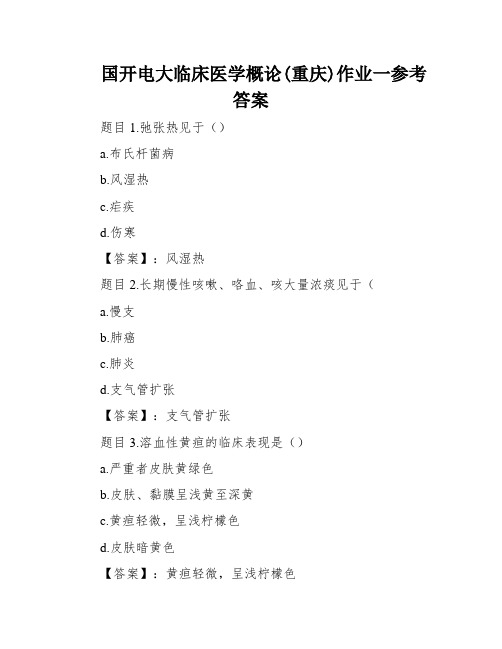 国开电大临床医学概论(重庆)作业一参考答案

题目 1.弛张热见于（）

a.布氏杆菌病

b.风湿热

c.疟疾

d.伤寒

【答案】：风湿热

题目 2.长期慢性咳嗽、咯血、咳大量浓痰见于（

a.慢支

b.肺癌

c.肺炎

d.支气管扩张

【答案】：支气管扩张

题目 3.溶血性黄疸的临床表现是（）

a.严重者皮肤黄绿色

b.皮肤、黏膜呈浅黄至深黄

c.黄疸轻微，呈浅柠檬色

d.皮肤暗黄色

【答案】：黄疸轻微，呈浅柠檬色